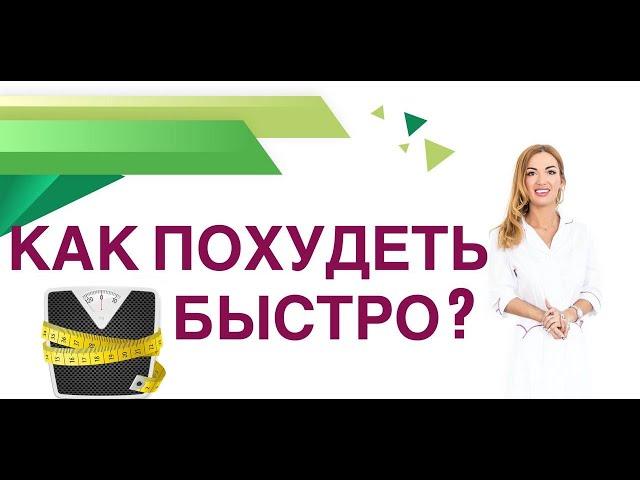 КАК ПОХУДЕТЬ БЫСТРО?